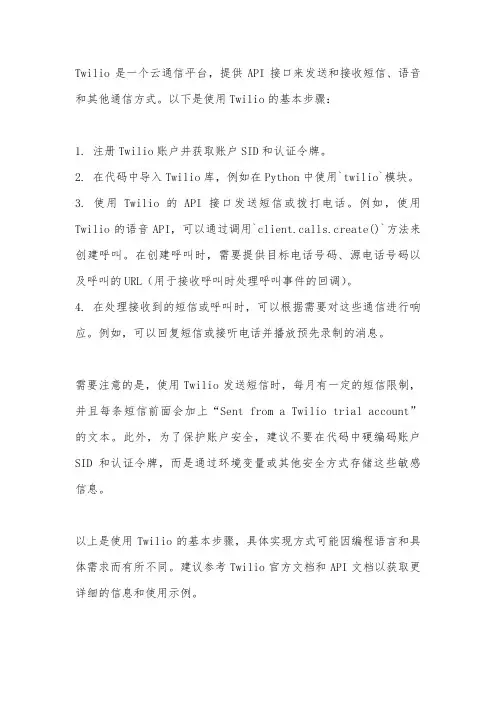 Twilio 是一个云通信平台，提供 API 接口来发送和接收短信、语音和其他通信方式。以下是使用 Twilio 的基本步骤：

1. 注册 Twilio 账户并获取账户 SID 和认证令牌。
2. 在代码中导入 Twilio 库，例如在 Python 中使用`twilio`模块。
3. 使用 Twilio 的 API 接口发送短信或拨打电话。例如，使用 Twilio 的语音 API，可以通过调用`client.calls.create()`方法来创建呼叫。在创建呼叫时，需要提供目标电话号码、源电话号码以及呼叫的 URL（用于接收呼叫时处理呼叫事件的回调）。
4. 在处理接收到的短信或呼叫时，可以根据需要对这些通信进行响应。例如，可以回复短信或接听电话并播放预先录制的消息。

需要注意的是，使用 Twilio 发送短信时，每月有一定的短信限制，并且每条短信前面会加上“Sent from a Twilio trial account”的文本。此外，为了保护账户安全，建议不要在代码中硬编码账户 SID 和认证令牌，而是通过环境变量或其他安全方式存储这些敏感信息。

以上是使用 Twilio 的基本步骤，具体实现方式可能因编程语言和具体需求而有所不同。建议参考 Twilio 官方文档和 API 文档以获取更详细的信息和使用示例。